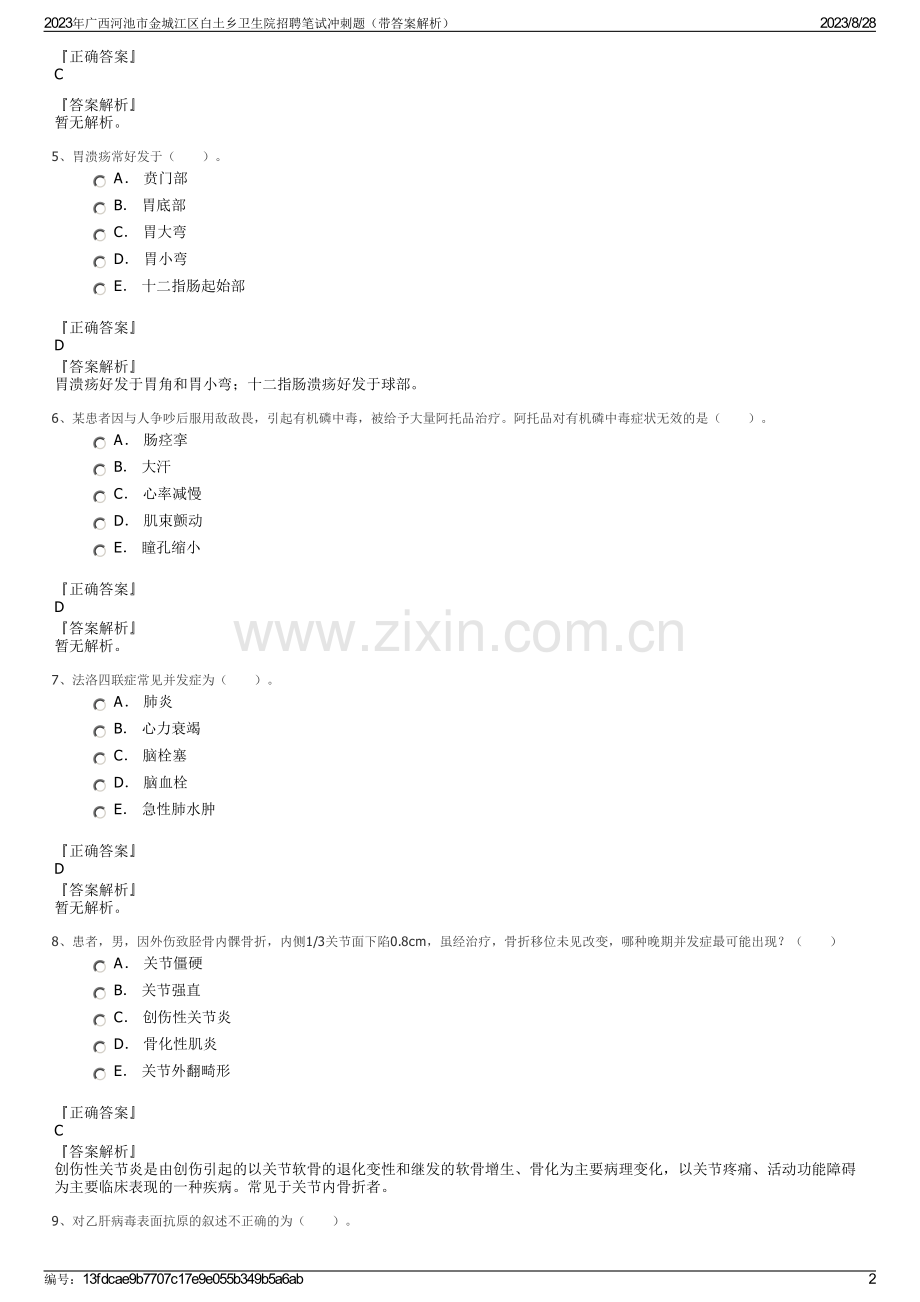 2023年广西河池市金城江区白土乡卫生院招聘笔试冲刺题（带答案解析）

2023/8/28

『正确答案』
C

『答案解析』
暂无解析。

5、胃溃疡常好发于（　　）。

A．　贲门部

B．　胃底部

C．　胃大弯

D．　胃小弯

E．　十二指肠起始部

『正确答案』
D

『答案解析』
胃溃疡好发于胃角和胃小弯；十二指肠溃疡好发于球部。

6、某患者因与人争吵后服用敌敌畏，引起有机磷中毒，被给予大量阿托品治疗。阿托品对有机磷中毒症状无效的是（　　）。

A．　肠痉挛

B．　大汗

C．　心率减慢

D．　肌束颤动

E．　瞳孔缩小

『正确答案』
D

『答案解析』
暂无解析。

www.zixin.com.cn

7、法洛四联症常见并发症为（　　）。

A．　肺炎

B．　心力衰竭

C．　脑栓塞

D．　脑血栓

E．　急性肺水肿

『正确答案』
D

『答案解析』
暂无解析。

8、患者，男，因外伤致胫骨内髁骨折，内侧1/3关节面下陷0.8cm，虽经治疗，骨折移位未见改变，哪种晚期并发症最可能出现？（　　）

A．　关节僵硬

B．　关节强直

C．　创伤性关节炎

D．　骨化性肌炎

E．　关节外翻畸形

『正确答案』
C

『答案解析』
创伤性关节炎是由创伤引起的以关节软骨的退化变性和继发的软骨增生、骨化为主要病理变化，以关节疼痛、活动功能障碍为主要临床表现的一种疾病。常见于关节内骨折者。

9、对乙肝病毒表面抗原的叙述不正确的为（　　）。

编号：13fdcae9b7707c17e9e055b349b5a6ab

2